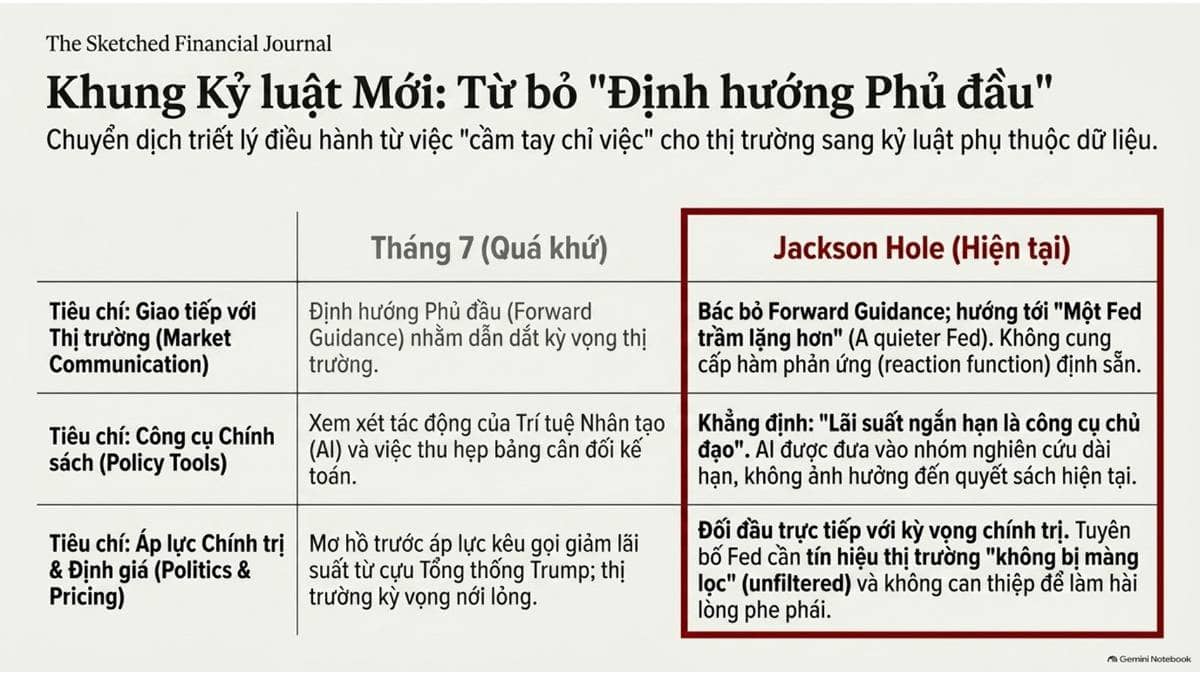 The Sketched Financial Journal

Khung Kỷ luật Mới: Từ bỏ "Định hướng Phủ đầu"

Chuyển dịch triết lý điều hành từ việc "cầm tay chỉ việc" cho thị trường sang kỷ luật phụ thuộc dữ liệu.

| | Tháng 7 (Quá khứ) | Jackson Hole (Hiện tại) |
|---|---|---|
| Tiêu chí: Giao tiếp với Thị trường (Market Communication) | Định hướng Phủ đầu (Forward Guidance) nhằm dẫn dắt kỳ vọng thị trường. | Bác bỏ Forward Guidance; hướng tới "Một Fed trầm lặng hơn" (A quieter Fed). Không cung cấp hàm phản ứng (reaction function) định sẵn. |
| Tiêu chí: Công cụ Chính sách (Policy Tools) | Xem xét tác động của Trí tuệ Nhân tạo (AI) và việc thu hẹp bảng cân đối kế toán. | Khẳng định: "Lãi suất ngắn hạn là công cụ chủ đạo". AI được đưa vào nhóm nghiên cứu dài hạn, không ảnh hưởng đến quyết sách hiện tại. |
| Tiêu chí: Áp lực Chính trị & Định giá (Politics & Pricing) | Mơ hồ trước áp lực kêu gọi giảm lãi suất từ cựu Tổng thống Trump; thị trường kỳ vọng nới lỏng. | Đối đầu trực tiếp với kỳ vọng chính trị. Tuyên bố Fed cần tín hiệu thị trường "không bị màng lọc" (unfiltered) và không can thiệp để làm hài lòng phe phái. |

Gemini Notebook